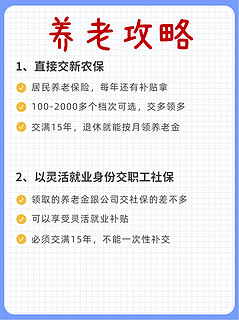 养老攻略

1、直接交新农保

居民养老保险，每年还有补贴拿

100-2000多个档次可选，交多领多

交满15年，退休就能按月领养老金

2、以灵活就业身份交职工社保

领取的养老金跟公司交社保的差不多

可以享受灵活就业补贴

必须交满15年，不能一次性补交